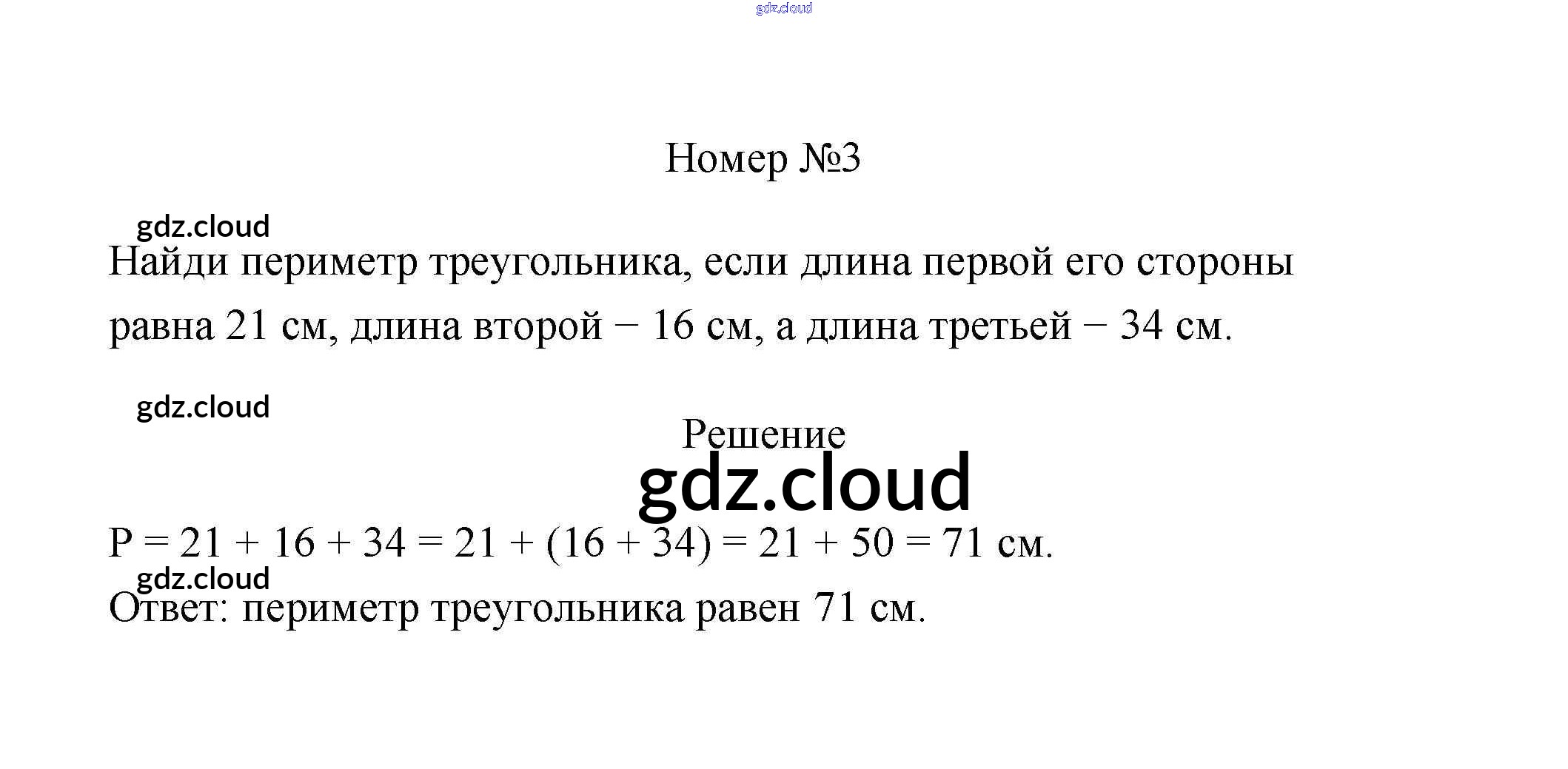 gdz.cloud

Номер №3

gdz.cloud

Найди периметр треугольника, если длина первой его стороны равна 21 см, длина второй − 16 см, а длина третьей − 34 см.

gdz.cloud

Решение

gdz.cloud

$P = 21 + 16 + 34 = 21 + (16 + 34) = 21 + 50 = 71$ см.

gdz.cloud

Ответ: периметр треугольника равен 71 см.